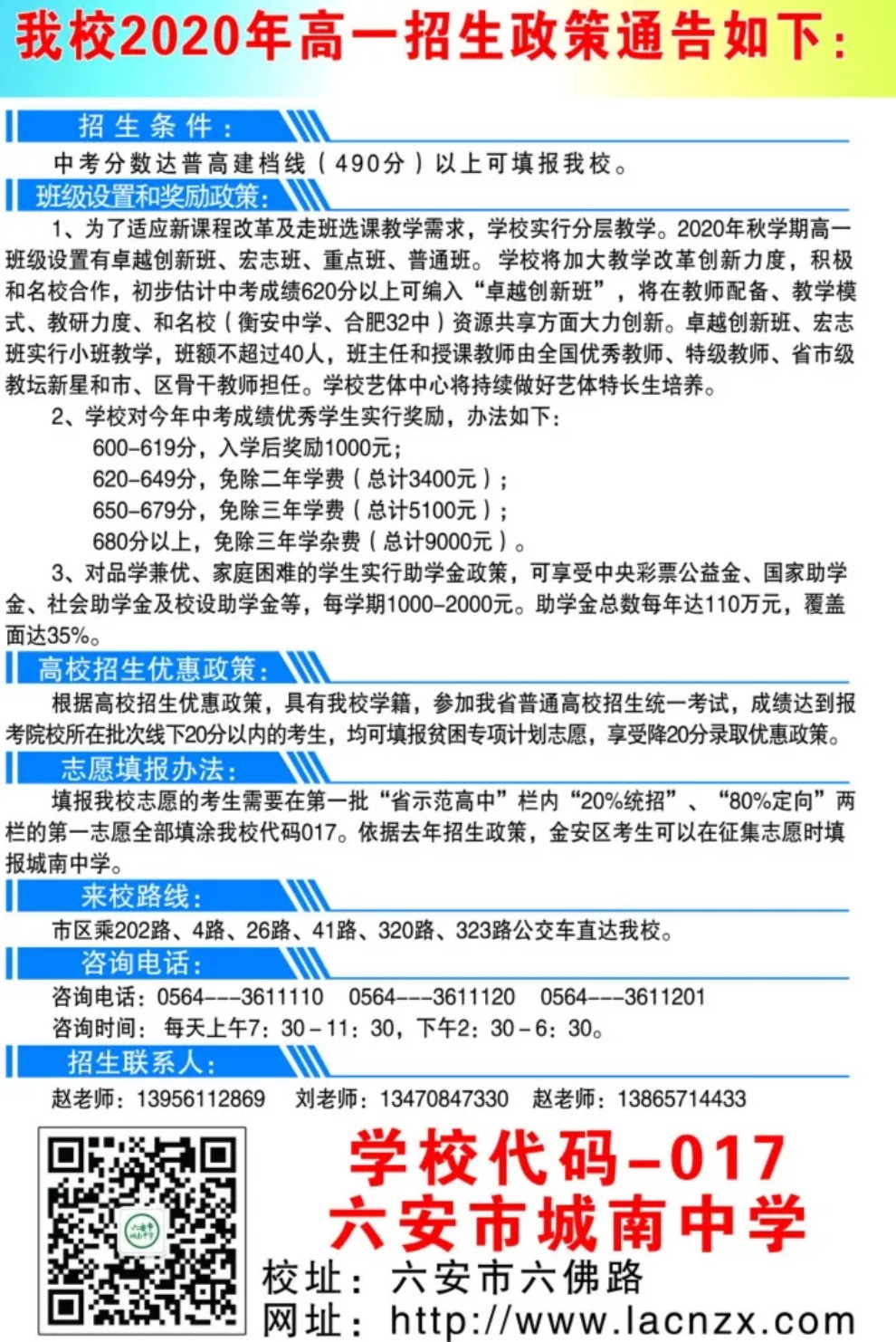 我校2020年高一招生政策通告如下：

招生条件：

中考分数达普高建档线（490分）以上可填报我校。

班级设置和奖励政策：

1、为了适应新课程改革及走班选课教学需求，学校实行分层教学。2020年秋学期高一班级设置有卓越创新班、宏志班、重点班、普通班。学校将加大教学改革创新力度，积极和名校合作，初步估计中考成绩620分以上可编入“卓越创新班”，将在教师配备、教学模式、教研力度、和名校（衡安中学、合肥32中）资源共享方面大力创新。卓越创新班、宏志班实行小班教学，班额不超过40人，班主任和授课教师由全国优秀教师、特级教师、省市级教坛新星和市、区骨干教师担任。学校艺体中心将持续做好艺体特长生培养。

2、学校对今年中考成绩优秀学生实行奖励，办法如下：

600-619分，入学后奖励1000元；

620-649分，免除二年学费（总计3400元）；

650-679分，免除三年学费（总计5100元）；

680分以上，免除三年学杂费（总计9000元）。

3、对品学兼优、家庭困难的学生实行助学金政策，可享受中央彩票公益金、国家助学金、社会助学金及校设助学金等，每学期1000-2000元。助学金总数每年达110万元，覆盖面达35%。

高校招生优惠政策：

根据高校招生优惠政策，具有我校学籍，参加我省普通高校招生统一考试，成绩达到报考院校所在批次线下20分以内的考生，均可填报贫困专项计划志愿，享受降20分录取优惠政策。

志愿填报办法：

填报我校志愿的考生需要在第一批“省示范高中”栏内“20%统招”、“80%定向”两栏的第一志愿全部填涂我校代码017。依据去年招生政策，金安区考生可以在征集志愿时填报城南中学。

来校路线：

市区乘202路、4路、26路、41路、320路、323路公交车直达我校。

咨询电话：

咨询电话：0564---3611110 0564---3611120 0564---3611201

咨询时间：每天上午7：30－11：30，下午2：30－6：30。

招生联系人：

赵老师：13956112869 刘老师：13470847330 赵老师：13865714433

学校代码-017

六安市城南中学

校址：六安市六佛路

网址：http://www.lacnzx.com